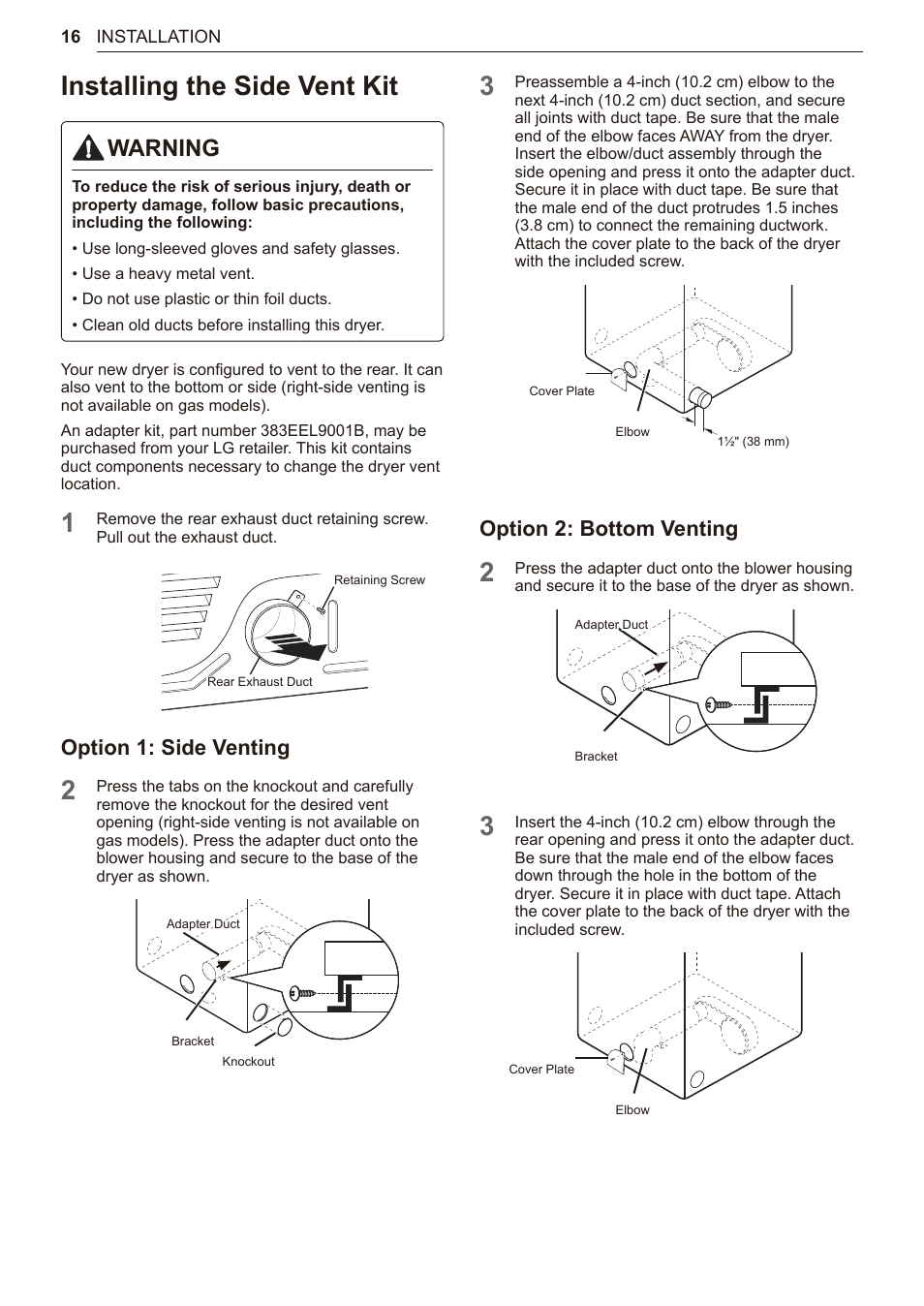 16 INSTALLATION

Installing the Side Vent Kit

WARNING

To reduce the risk of serious injury, death or property damage, follow basic precautions, including the following:

• Use long-sleeved gloves and safety glasses.

• Use a heavy metal vent.

• Do not use plastic or thin foil ducts.

• Clean old ducts before installing this dryer.

Your new dryer is configured to vent to the rear. It can also vent to the bottom or side (right-side venting is not available on gas models).

An adapter kit, part number 383EEL9001B, may be purchased from your LG retailer. This kit contains duct components necessary to change the dryer vent location.

1 Remove the rear exhaust duct retaining screw. Pull out the exhaust duct.

Retaining Screw

Rear Exhaust Duct

Option 1: Side Venting

2 Press the tabs on the knockout and carefully remove the knockout for the desired vent opening (right-side venting is not available on gas models). Press the adapter duct onto the blower housing and secure to the base of the dryer as shown.

Adapter Duct

Bracket

Knockout

3 Preassemble a 4-inch (10.2 cm) elbow to the next 4-inch (10.2 cm) duct section, and secure all joints with duct tape. Be sure that the male end of the elbow faces AWAY from the dryer. Insert the elbow/duct assembly through the side opening and press it onto the adapter duct. Secure it in place with duct tape. Be sure that the male end of the duct protrudes 1.5 inches (3.8 cm) to connect the remaining ductwork. Attach the cover plate to the back of the dryer with the included screw.

Cover Plate

Elbow

1½" (38 mm)

Option 2: Bottom Venting

2 Press the adapter duct onto the blower housing and secure it to the base of the dryer as shown.

Adapter Duct

Bracket

3 Insert the 4-inch (10.2 cm) elbow through the rear opening and press it onto the adapter duct. Be sure that the male end of the elbow faces down through the hole in the bottom of the dryer. Secure it in place with duct tape. Attach the cover plate to the back of the dryer with the included screw.

Cover Plate

Elbow